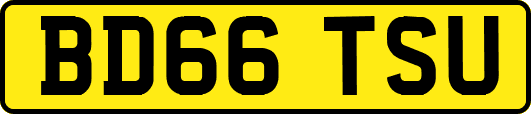 BD66 TSU